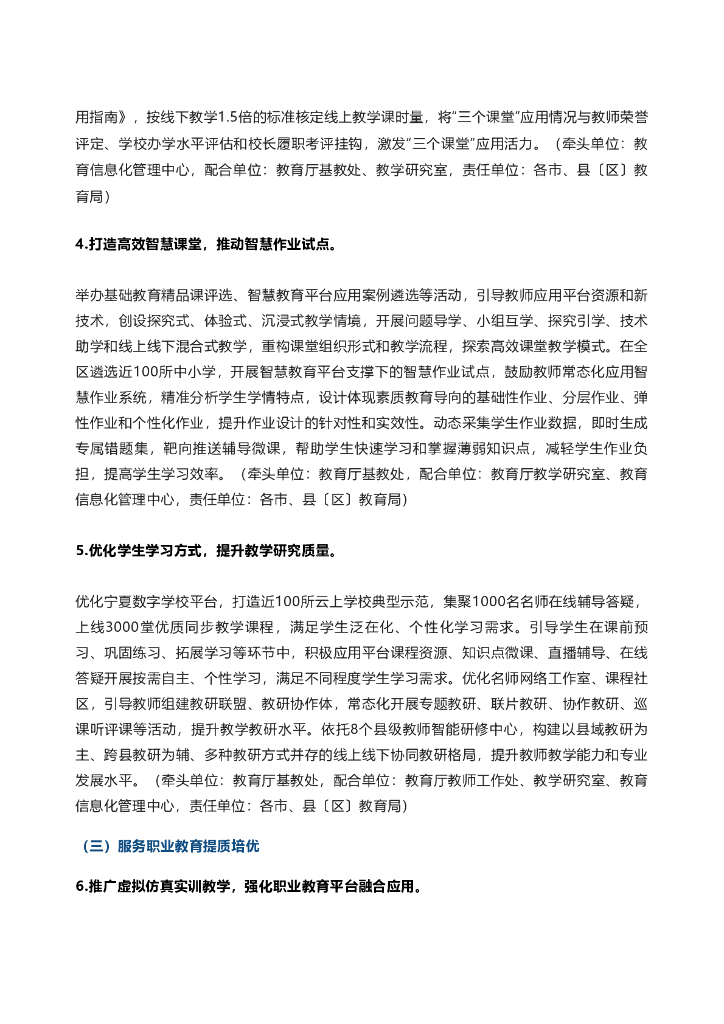 用指南》，按线下教学1.5倍的标准核定线上教学课时量，将“三个课堂”应用情况与教师荣誉评定、学校办学水平评估和校长履职考评挂钩，激发“三个课堂”应用活力。（牵头单位：教育信息化管理中心，配合单位：教育厅基教处、教学研究室，责任单位：各市、县〔区〕教育局）

4.打造高效智慧课堂，推动智慧作业试点。

举办基础教育精品课评选、智慧教育平台应用案例遴选等活动，引导教师应用平台资源和新技术，创设探究式、体验式、沉浸式教学情境，开展问题导学、小组互学、探究引学、技术助学和线上线下混合式教学，重构课堂组织形式和教学流程，探索高效课堂教学模式。在全区遴选近100所中小学，开展智慧教育平台支撑下的智慧作业试点，鼓励教师常态化应用智慧作业系统，精准分析学生学情特点，设计体现素质教育导向的基础性作业、分层作业、弹性作业和个性化作业，提升作业设计的针对性和实效性。动态采集学生作业数据，即时生成专属错题集，靶向推送辅导微课，帮助学生快速学习和掌握薄弱知识点，减轻学生作业负担，提高学生学习效率。（牵头单位：教育厅基教处，配合单位：教育厅教学研究室、教育信息化管理中心，责任单位：各市、县〔区〕教育局）

5.优化学生学习方式，提升教学研究质量。

优化宁夏数字学校平台，打造近100所云上学校典型示范，集聚1000名名师在线辅导答疑，上线3000堂优质同步教学课程，满足学生泛在化、个性化学习需求。引导学生在课前预习、巩固练习、拓展学习等环节中，积极应用平台课程资源、知识点微课、直播辅导、在线答疑开展按需自主、个性学习，满足不同程度学生学习需求。优化名师网络工作室、课程社区，引导教师组建教研联盟、教研协作体，常态化开展专题教研、联片教研、协作教研、巡课听评课等活动，提升教学教研水平。依托8个县级教师智能研修中心，构建以县域教研为主、跨县教研为辅、多种教研方式并存的线上线下协同教研格局，提升教师教学能力和专业发展水平。（牵头单位：教育厅基教处，配合单位：教育厅教师工作处、教学研究室、教育信息化管理中心，责任单位：各市、县〔区〕教育局）

（三）服务职业教育提质培优

6.推广虚拟仿真实训教学，强化职业教育平台融合应用。